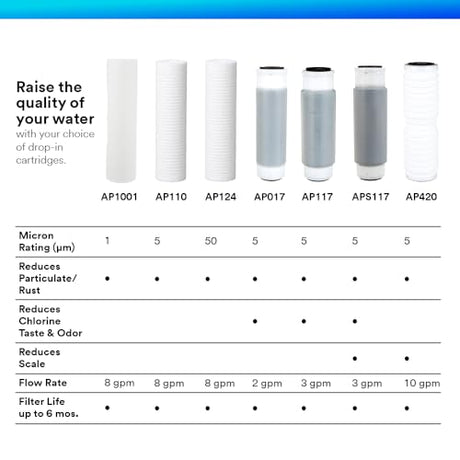 Raise the quality of your water with your choice of drop-in cartridges.

| | AP1001 | AP110 | AP124 | AP017 | AP117 | APS117 | AP420 |
|---|---|---|---|---|---|---|---|
| Micron Rating (µm) | 1 | 5 | 50 | 5 | 5 | 5 | 5 |
| Reduces Particulate/ Rust | • | • | • | • | • | • | • |
| Reduces Chlorine Taste & Odor | | | | • | • | • | |
| Reduces Scale | | | | | | • | • |
| Flow Rate | 8 gpm | 8 gpm | 8 gpm | 2 gpm | 3 gpm | 3 gpm | 10 gpm |
| Filter Life up to 6 mos. | • | • | • | • | • | • | • |